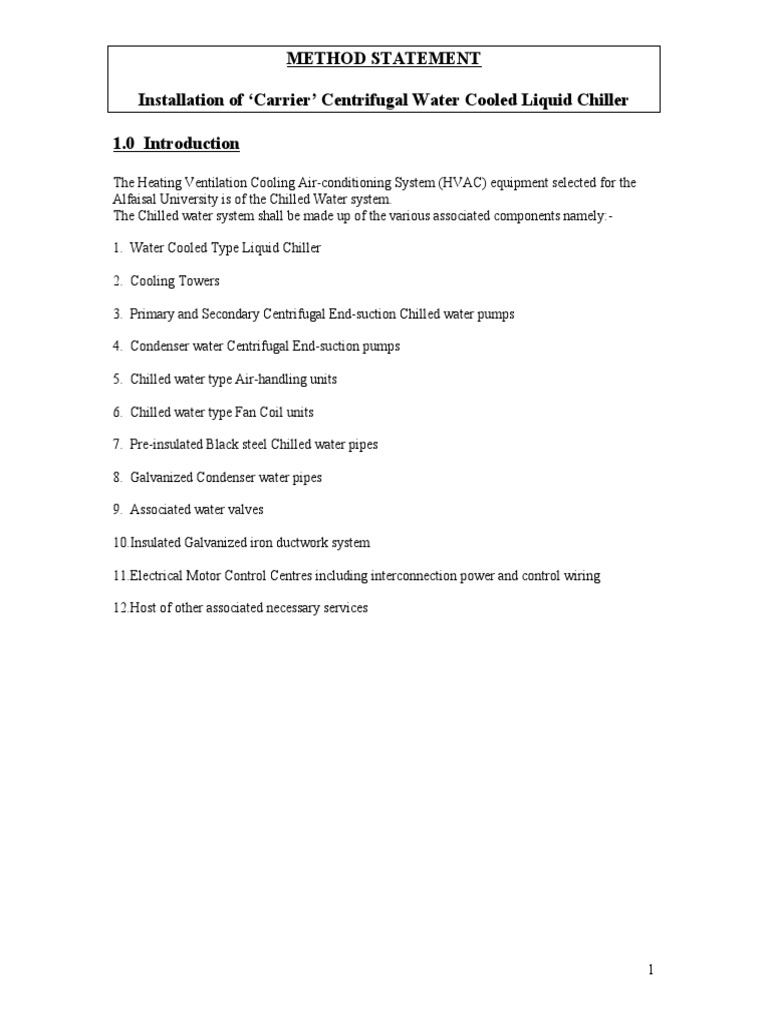 METHOD STATEMENT

Installation of 'Carrier' Centrifugal Water Cooled Liquid Chiller

1.0 Introduction

The Heating Ventilation Cooling Air-conditioning System (HVAC) equipment selected for the Alfaisal University is of the Chilled Water system.
The Chilled water system shall be made up of the various associated components namely:-

1. Water Cooled Type Liquid Chiller

2. Cooling Towers

3. Primary and Secondary Centrifugal End-suction Chilled water pumps

4. Condenser water Centrifugal End-suction pumps

5. Chilled water type Air-handling units

6. Chilled water type Fan Coil units

7. Pre-insulated Black steel Chilled water pipes

8. Galvanized Condenser water pipes

9. Associated water valves

10.Insulated Galvanized iron ductwork system

11.Electrical Motor Control Centres including interconnection power and control wiring

12.Host of other associated necessary services

1